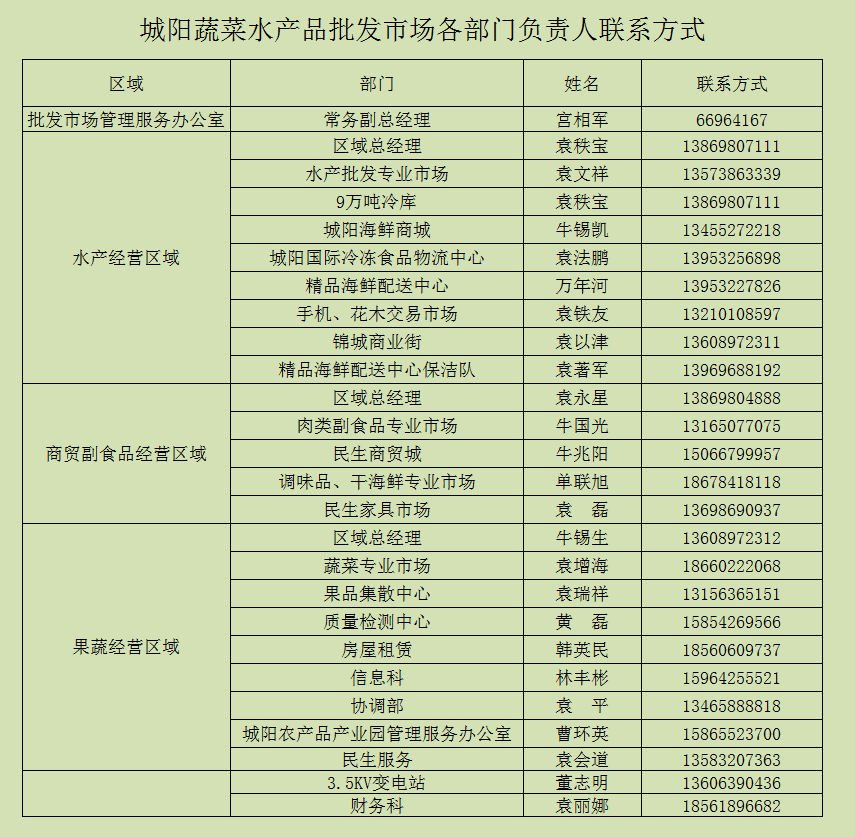 城阳蔬菜水产品批发市场各部门负责人联系方式

| 区域 | 部门 | 姓名 | 联系方式 |
|---|---|---|---|
| 批发市场管理服务办公室 | 常务副总经理 | 宫相军 | 66964167 |
| 水产经营区域 | 区域总经理 | 袁秩宝 | 13869807111 |
| | 水产批发专业市场 | 袁文祥 | 13573863339 |
| | 9万吨冷库 | 袁秩宝 | 13869807111 |
| | 城阳海鲜商城 | 牛锡凯 | 13455272218 |
| | 城阳国际冷冻食品物流中心 | 袁法鹏 | 13953256898 |
| | 精品海鲜配送中心 | 万年河 | 13953227826 |
| | 手机、花木交易市场 | 袁铁友 | 13210108597 |
| | 锦城商业街 | 袁以津 | 13608972311 |
| | 精品海鲜配送中心保洁队 | 袁著军 | 13969688192 |
| 商贸副食品经营区域 | 区域总经理 | 袁永星 | 13869804888 |
| | 肉类副食品专业市场 | 牛国光 | 13165077075 |
| | 民生商贸城 | 牛兆阳 | 15066799957 |
| | 调味品、干海鲜专业市场 | 单联旭 | 18678418118 |
| | 民生家具市场 | 袁 磊 | 13698690937 |
| 果蔬经营区域 | 区域总经理 | 牛锡生 | 13608972312 |
| | 蔬菜专业市场 | 袁增海 | 18660222068 |
| | 果品集散中心 | 袁瑞祥 | 13156365151 |
| | 质量检测中心 | 黄 磊 | 15854269566 |
| | 房屋租赁 | 韩英民 | 18560609737 |
| | 信息科 | 林丰彬 | 15964255521 |
| | 协调部 | 袁 平 | 13465888818 |
| | 城阳农产品产业园管理服务办公室 | 曹环英 | 15865523700 |
| | 民生服务 | 袁会道 | 13583207363 |
| | 3.5KV变电站 | 董志明 | 13606390436 |
| | 财务科 | 袁丽娜 | 18561896682 |